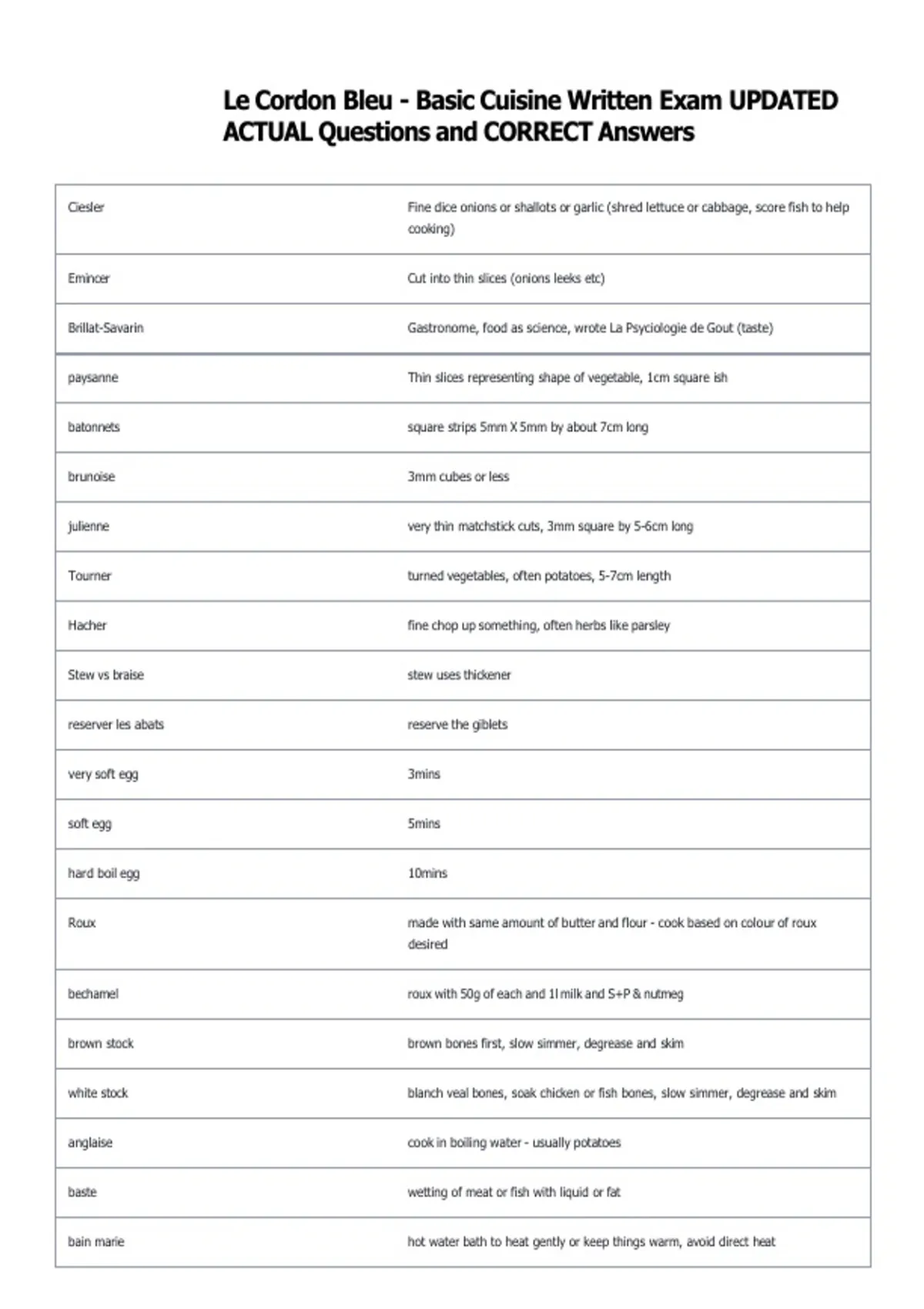 Le Cordon Bleu - Basic Cuisine Written Exam UPDATED ACTUAL Questions and CORRECT Answers

| | |
|---|---|
| Ciesler | Fine dice onions or shallots or garlic (shred lettuce or cabbage, score fish to help cooking) |
| Emincer | Cut into thin slices (onions leeks etc) |
| Brillat-Savarin | Gastronome, food as science, wrote La Psyciologie de Gout (taste) |
| paysanne | Thin slices representing shape of vegetable, 1cm square ish |
| batonnets | square strips 5mm X 5mm by about 7cm long |
| brunoise | 3mm cubes or less |
| julienne | very thin matchstick cuts, 3mm square by 5-6cm long |
| Tourner | turned vegetables, often potatoes, 5-7cm length |
| Hacher | fine chop up something, often herbs like parsley |
| Stew vs braise | stew uses thickener |
| reserver les abats | reserve the giblets |
| very soft egg | 3mins |
| soft egg | 5mins |
| hard boil egg | 10mins |
| Roux | made with same amount of butter and flour - cook based on colour of roux desired |
| bechamel | roux with 50g of each and 1l milk and S+P & nutmeg |
| brown stock | brown bones first, slow simmer, degrease and skim |
| white stock | blanch veal bones, soak chicken or fish bones, slow simmer, degrease and skim |
| anglaise | cook in boiling water - usually potatoes |
| baste | wetting of meat or fish with liquid or fat |
| bain marie | hot water bath to heat gently or keep things warm, avoid direct heat |